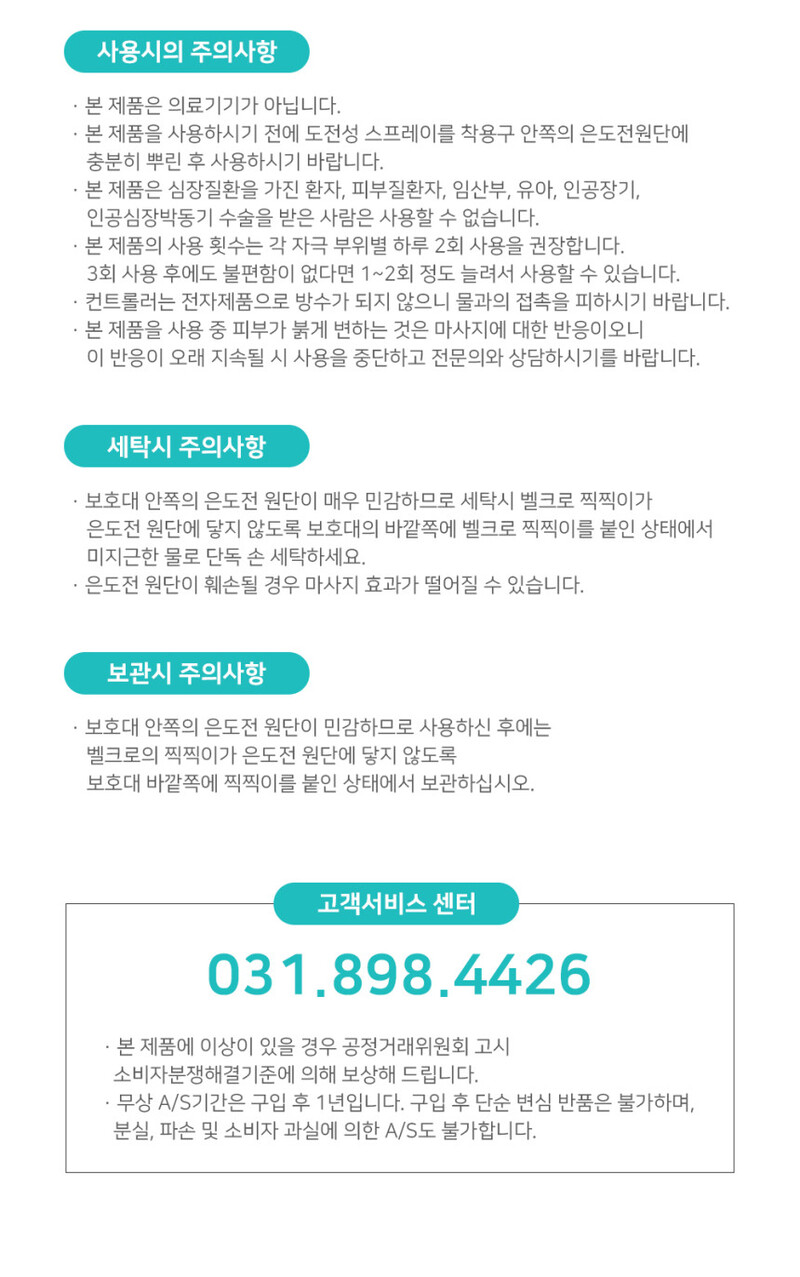 사용시의 주의사항

· 본 제품은 의료기기가 아닙니다.
· 본 제품을 사용하시기 전에 도전성 스프레이를 착용구 안쪽의 은도전원단에 충분히 뿌린 후 사용하시기 바랍니다.
· 본 제품은 심장질환을 가진 환자, 피부질환자, 임산부, 유아, 인공장기, 인공심장박동기 수술을 받은 사람은 사용할 수 없습니다.
· 본 제품의 사용 횟수는 각 자극 부위별 하루 2회 사용을 권장합니다. 3회 사용 후에도 불편함이 없다면 1~2회 정도 늘려서 사용할 수 있습니다.
· 컨트롤러는 전자제품으로 방수가 되지 않으니 물과의 접촉을 피하시기 바랍니다.
· 본 제품을 사용 중 피부가 붉게 변하는 것은 마사지에 대한 반응이오니 이 반응이 오래 지속될 시 사용을 중단하고 전문의와 상담하시기를 바랍니다.

세탁시 주의사항

· 보호대 안쪽의 은도전 원단이 매우 민감하므로 세탁시 벨크로 찍찍이가 은도전 원단에 닿지 않도록 보호대의 바깥쪽에 벨크로 찍찍이를 붙인 상태에서 미지근한 물로 단독 손 세탁하세요.
· 은도전 원단이 훼손될 경우 마사지 효과가 떨어질 수 있습니다.

보관시 주의사항

· 보호대 안쪽의 은도전 원단이 민감하므로 사용하신 후에는 벨크로의 찍찍이가 은도전 원단에 닿지 않도록 보호대 바깥쪽에 찍찍이를 붙인 상태에서 보관하십시오.

고객서비스 센터

031.898.4426

· 본 제품에 이상이 있을 경우 공정거래위원회 고시 소비자분쟁해결기준에 의해 보상해 드립니다.
· 무상 A/S기간은 구입 후 1년입니다. 구입 후 단순 변심 반품은 불가하며, 분실, 파손 및 소비자 과실에 의한 A/S도 불가합니다.